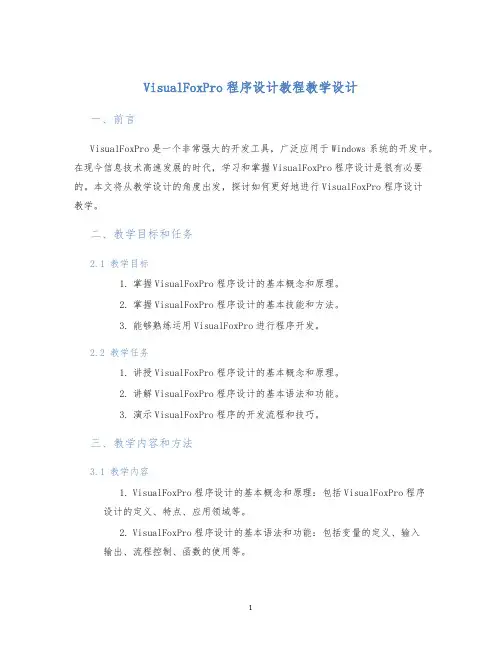 VisualFoxPro 程序设计教程教学设计

一、前言

VisualFoxPro 是一个非常强大的开发工具，广泛应用于 Windows 系统的开发中。在现今信息技术高速发展的时代，学习和掌握 VisualFoxPro 程序设计是很有必要的，本文将从教学设计的角度出发，探讨如何更好地进行 VisualFoxPro 程序设计教学。

二、教学目标和任务

2.1 教学目标

1. 掌握 VisualFoxPro 程序设计的基本概念和原理。

2. 掌握 VisualFoxPro 程序设计的基本技能和方法。

3. 能够熟练运用 VisualFoxPro 进行程序开发。

2.2 教学任务

1. 讲授 VisualFoxPro 程序设计的基本概念和原理。

2. 讲解 VisualFoxPro 程序设计的基本语法和功能。

3. 演示 VisualFoxPro 程序的开发流程和技巧。

三、教学内容和方法

3.1 教学内容

1. VisualFoxPro 程序设计的基本概念和原理：包括 VisualFoxPro 程序设计的定义、特点、应用领域等。

2. VisualFoxPro 程序设计的基本语法和功能：包括变量的定义、输入输出、流程控制、函数的使用等。

1